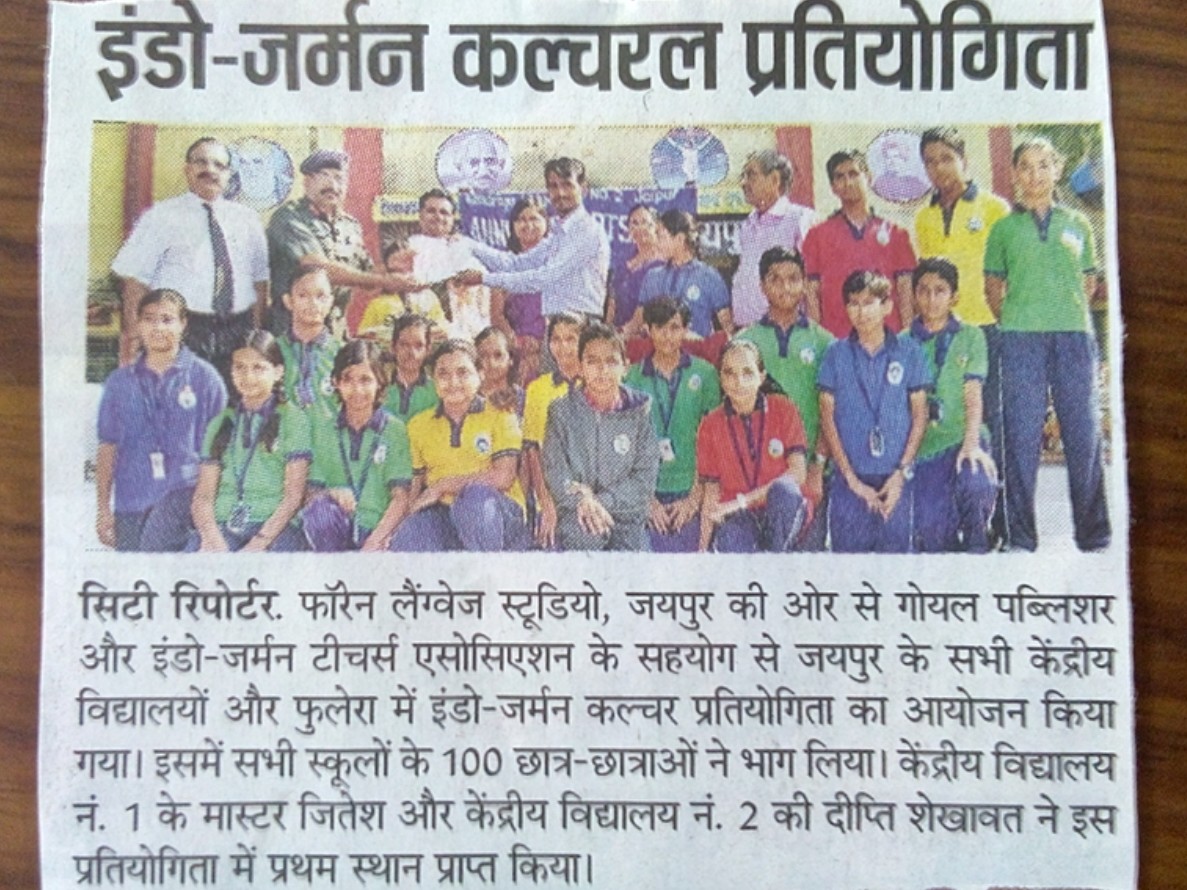 इंडो-जर्मन कल्चरल प्रतियोगिता

सिटी रिपोर्टर. फॉरेन लैंग्वेज स्टूडियो, जयपुर की ओर से गोयल पब्लिशर और इंडो-जर्मन टीचर्स एसोसिएशन के सहयोग से जयपुर के सभी केंद्रीय विद्यालयों और फुलेरा में इंडो-जर्मन कल्चर प्रतियोगिता का आयोजन किया गया। इसमें सभी स्कूलों के 100 छात्र-छात्राओं ने भाग लिया। केंद्रीय विद्यालय नं. 1 के मास्टर जितेश और केंद्रीय विद्यालय नं. 2 की दीप्ति शेखावत ने इस प्रतियोगिता में प्रथम स्थान प्राप्त किया।